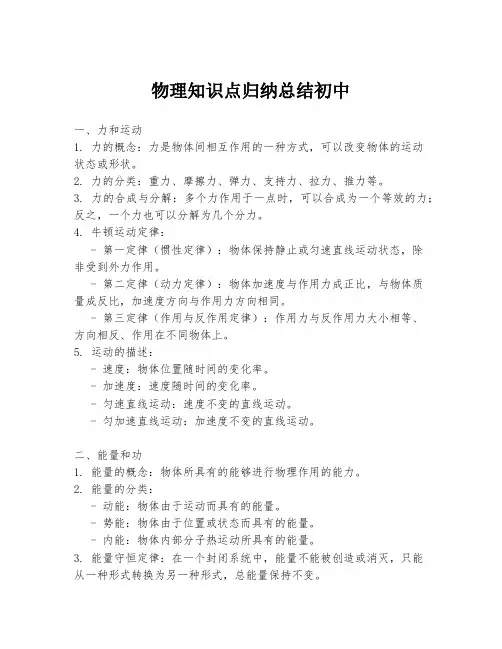 物理知识点归纳总结初中

一、力和运动
1. 力的概念：力是物体间相互作用的一种方式，可以改变物体的运动状态或形状。
2. 力的分类：重力、摩擦力、弹力、支持力、拉力、推力等。
3. 力的合成与分解：多个力作用于一点时，可以合成为一个等效的力；反之，一个力也可以分解为几个分力。
4. 牛顿运动定律：
- 第一定律（惯性定律）：物体保持静止或匀速直线运动状态，除非受到外力作用。
- 第二定律（动力定律）：物体加速度与作用力成正比，与物体质量成反比，加速度方向与作用力方向相同。
- 第三定律（作用与反作用定律）：作用力与反作用力大小相等、方向相反、作用在不同物体上。
5. 运动的描述：
- 速度：物体位置随时间的变化率。
- 加速度：速度随时间的变化率。
- 匀速直线运动：速度不变的直线运动。
- 匀加速直线运动：加速度不变的直线运动。

二、能量和功
1. 能量的概念：物体所具有的能够进行物理作用的能力。
2. 能量的分类：
- 动能：物体由于运动而具有的能量。
- 势能：物体由于位置或状态而具有的能量。
- 内能：物体内部分子热运动所具有的能量。
3. 能量守恒定律：在一个封闭系统中，能量不能被创造或消灭，只能从一种形式转换为另一种形式，总能量保持不变。